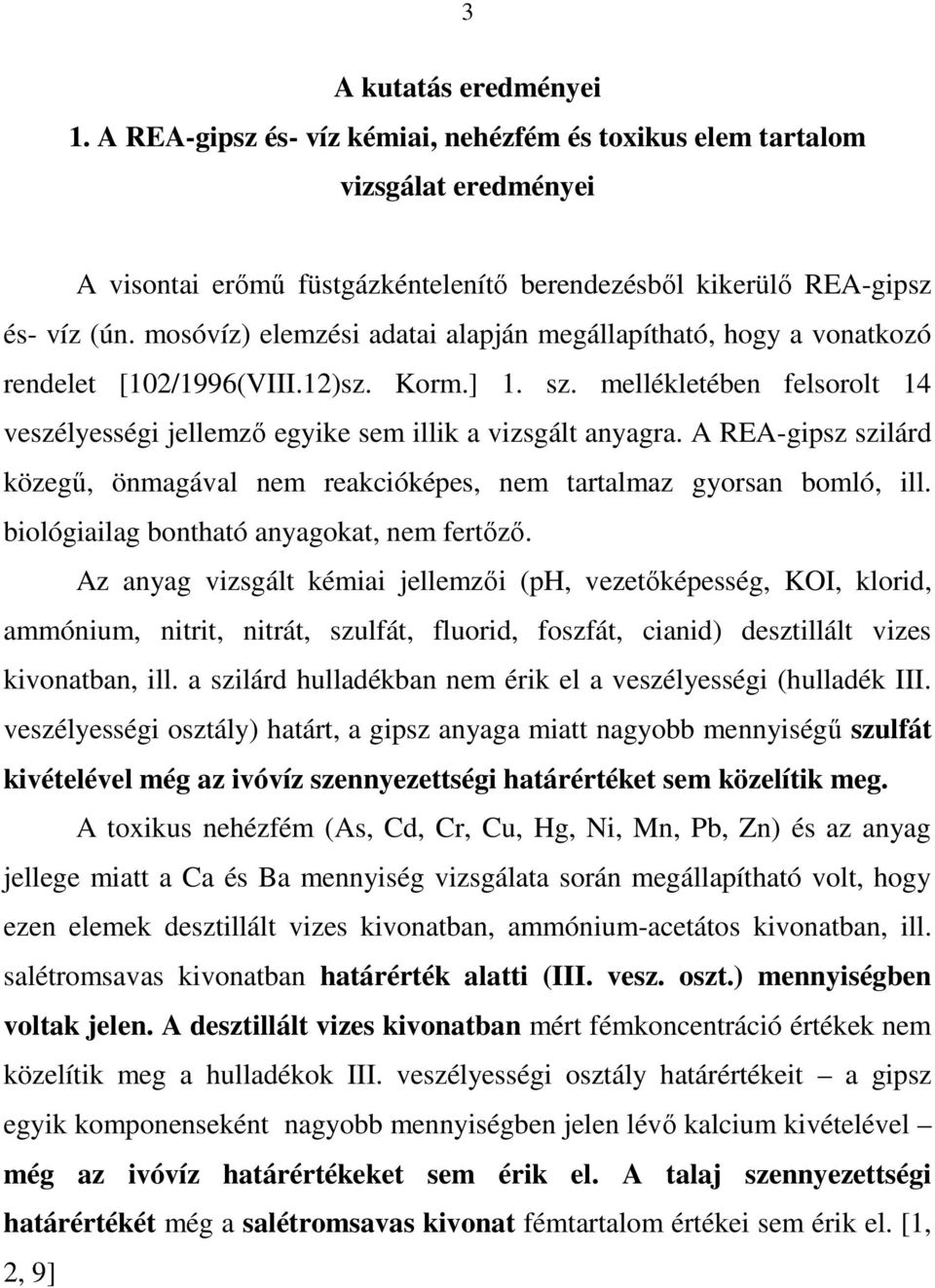 3

A kutatás eredményei

1. A REA-gipsz és- víz kémiai, nehézfém és toxikus elem tartalom vizsgálat eredményei

A visontai erőmű füstgázkéntelenítő berendezésből kikerülő REA-gipsz és- víz (ún. mosóvíz) elemzési adatai alapján megállapítható, hogy a vonatkozó rendelet [102/1996(VIII.12)sz. Korm.] 1. sz. mellékletében felsorolt 14 veszélyességi jellemző egyike sem illik a vizsgált anyagra. A REA-gipsz szilárd közegű, önmagával nem reakcióképes, nem tartalmaz gyorsan bomló, ill. biológiailag bontható anyagokat, nem fertőző.

Az anyag vizsgált kémiai jellemzői (pH, vezetőképesség, KOI, klorid, ammónium, nitrit, nitrát, szulfát, fluorid, foszfát, cianid) desztillált vizes kivonatban, ill. a szilárd hulladékban nem érik el a veszélyességi (hulladék III. veszélyességi osztály) határt, a gipsz anyaga miatt nagyobb mennyiségű szulfát kivételével még az ivóvíz szennyezettségi határértéket sem közelítik meg.

A toxikus nehézfém (As, Cd, Cr, Cu, Hg, Ni, Mn, Pb, Zn) és az anyag jellege miatt a Ca és Ba mennyiség vizsgálata során megállapítható volt, hogy ezen elemek desztillált vizes kivonatban, ammónium-acetátos kivonatban, ill. salétromsavas kivonatban határérték alatti (III. vesz. oszt.) mennyiségben voltak jelen. A desztillált vizes kivonatban mért fémkoncentráció értékek nem közelítik meg a hulladékok III. veszélyességi osztály határértékeit – a gipsz egyik komponenseként nagyobb mennyiségben jelen lévő kalcium kivételével – még az ivóvíz határértékeket sem érik el. A talaj szennyezettségi határértékét még a salétromsavas kivonat fémtartalom értékei sem érik el. [1, 2, 9]